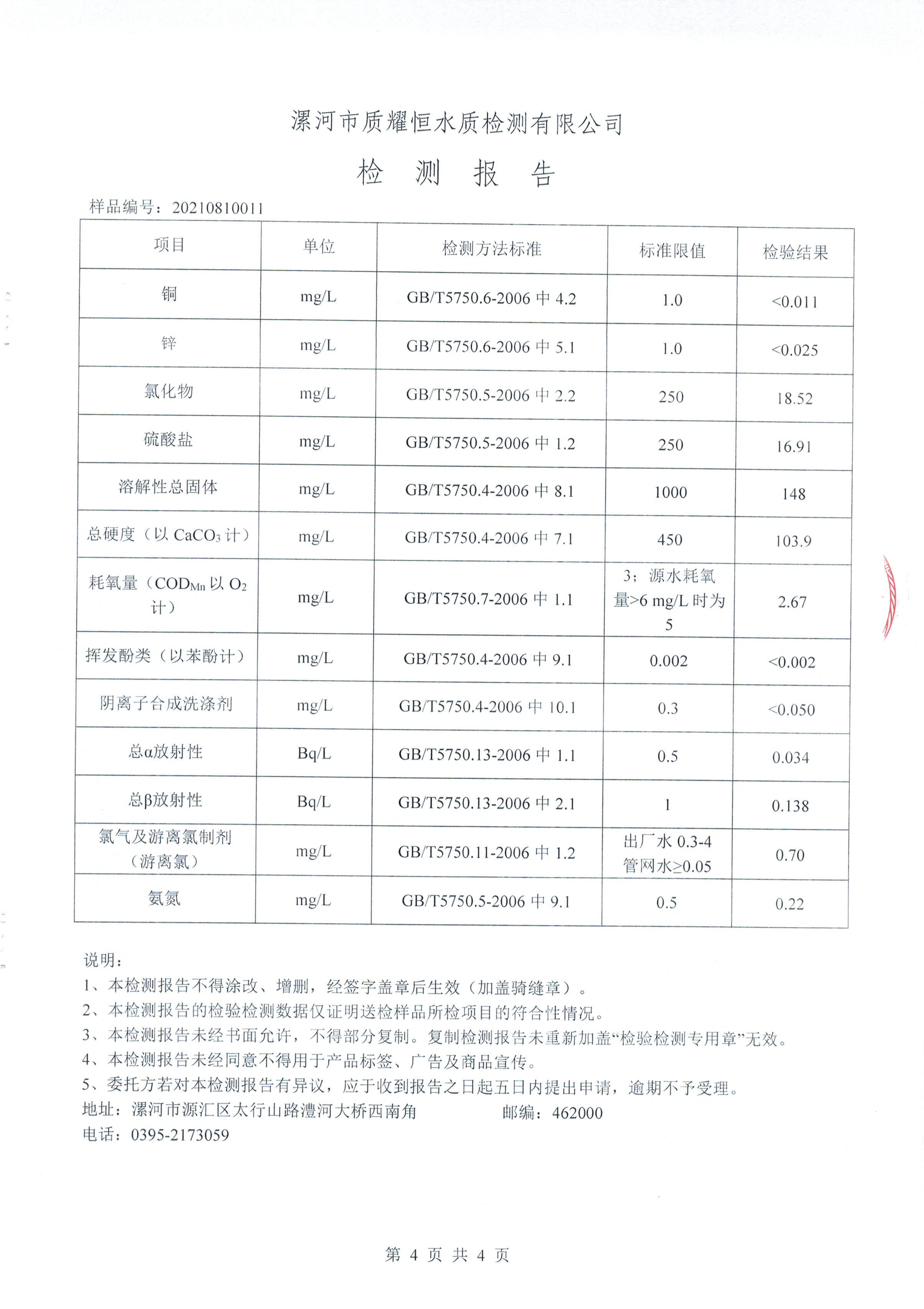 漯河市质耀恒水质检测有限公司

检 测 报 告

样品编号：20210810011

| 项目 | 单位 | 检测方法标准 | 标准限值 | 检验结果 |
|---|---|---|---|---|
| 铜 | mg/L | GB/T5750.6-2006 中 4.2 | 1.0 | <0.011 |
| 锌 | mg/L | GB/T5750.6-2006 中 5.1 | 1.0 | <0.025 |
| 氯化物 | mg/L | GB/T5750.5-2006 中 2.2 | 250 | 18.52 |
| 硫酸盐 | mg/L | GB/T5750.5-2006 中 1.2 | 250 | 16.91 |
| 溶解性总固体 | mg/L | GB/T5750.4-2006 中 8.1 | 1000 | 148 |
| 总硬度（以 $CaCO_3$ 计） | mg/L | GB/T5750.4-2006 中 7.1 | 450 | 103.9 |
| 耗氧量（$COD_{Mn}$ 以 $O_2$ 计） | mg/L | GB/T5750.7-2006 中 1.1 | 3；源水耗氧量>6 mg/L 时为 5 | 2.67 |
| 挥发酚类（以苯酚计） | mg/L | GB/T5750.4-2006 中 9.1 | 0.002 | <0.002 |
| 阴离子合成洗涤剂 | mg/L | GB/T5750.4-2006 中 10.1 | 0.3 | <0.050 |
| 总α放射性 | Bq/L | GB/T5750.13-2006 中 1.1 | 0.5 | 0.034 |
| 总β放射性 | Bq/L | GB/T5750.13-2006 中 2.1 | 1 | 0.138 |
| 氯气及游离氯制剂（游离氯） | mg/L | GB/T5750.11-2006 中 1.2 | 出厂水 0.3-4 管网水≥0.05 | 0.70 |
| 氨氮 | mg/L | GB/T5750.5-2006 中 9.1 | 0.5 | 0.22 |

说明：
1、本检测报告不得涂改、增删，经签字盖章后生效（加盖骑缝章）。
2、本检测报告的检验检测数据仅证明送检样品所检项目的符合性情况。
3、本检测报告未经书面允许，不得部分复制。复制检测报告未重新加盖“检验检测专用章”无效。
4、本检测报告未经同意不得用于产品标签、广告及商品宣传。
5、委托方若对本检测报告有异议，应于收到报告之日起五日内提出申请，逾期不予受理。
地址：漯河市源汇区太行山路澧河大桥西南角 邮编：462000
电话：0395-2173059

第 4 页 共 4 页